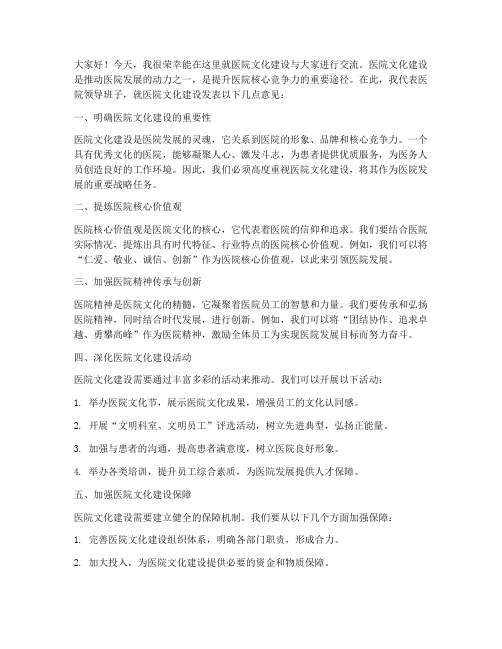 大家好！今天，我很荣幸能在这里就医院文化建设与大家进行交流。医院文化建设是推动医院发展的动力之一，是提升医院核心竞争力的重要途径。在此，我代表医院领导班子，就医院文化建设发表以下几点意见：

一、明确医院文化建设的重要性

医院文化建设是医院发展的灵魂，它关系到医院的形象、品牌和核心竞争力。一个具有优秀文化的医院，能够凝聚人心、激发斗志，为患者提供优质服务，为医务人员创造良好的工作环境。因此，我们必须高度重视医院文化建设，将其作为医院发展的重要战略任务。

二、提炼医院核心价值观

医院核心价值观是医院文化的核心，它代表着医院的信仰和追求。我们要结合医院实际情况，提炼出具有时代特征、行业特点的医院核心价值观。例如，我们可以将“仁爱、敬业、诚信、创新”作为医院核心价值观，以此来引领医院发展。

三、加强医院精神传承与创新

医院精神是医院文化的精髓，它凝聚着医院员工的智慧和力量。我们要传承和弘扬医院精神，同时结合时代发展，进行创新。例如，我们可以将“团结协作、追求卓越、勇攀高峰”作为医院精神，激励全体员工为实现医院发展目标而努力奋斗。

四、深化医院文化建设活动

医院文化建设需要通过丰富多彩的活动来推动。我们可以开展以下活动：

1. 举办医院文化节，展示医院文化成果，增强员工的文化认同感。

2. 开展“文明科室、文明员工”评选活动，树立先进典型，弘扬正能量。

3. 加强与患者的沟通，提高患者满意度，树立医院良好形象。

4. 举办各类培训，提升员工综合素质，为医院发展提供人才保障。

五、加强医院文化建设保障

医院文化建设需要建立健全的保障机制。我们要从以下几个方面加强保障：

1. 完善医院文化建设组织体系，明确各部门职责，形成合力。

2. 加大投入，为医院文化建设提供必要的资金和物质保障。